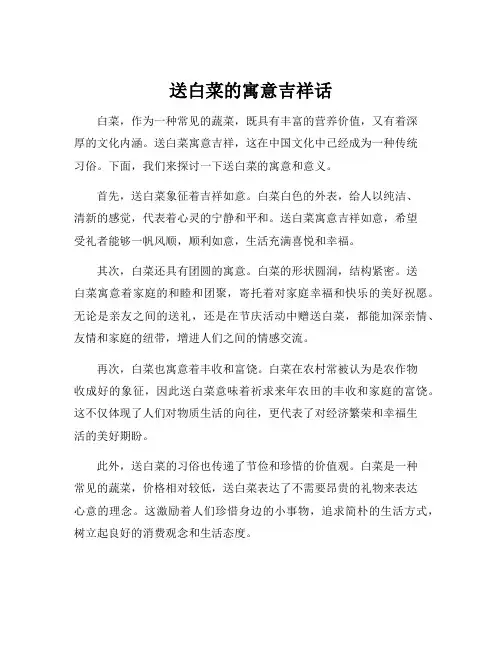 送白菜的寓意吉祥话

白菜，作为一种常见的蔬菜，既具有丰富的营养价值，又有着深厚的文化内涵。送白菜寓意吉祥，这在中国文化中已经成为一种传统习俗。下面，我们来探讨一下送白菜的寓意和意义。

首先，送白菜象征着吉祥如意。白菜白色的外表，给人以纯洁、清新的感觉，代表着心灵的宁静和平和。送白菜寓意吉祥如意，希望受礼者能够一帆风顺，顺利如意，生活充满喜悦和幸福。

其次，白菜还具有团圆的寓意。白菜的形状圆润，结构紧密。送白菜寓意着家庭的和睦和团聚，寄托着对家庭幸福和快乐的美好祝愿。无论是亲友之间的送礼，还是在节庆活动中赠送白菜，都能加深亲情、友情和家庭的纽带，增进人们之间的情感交流。

再次，白菜也寓意着丰收和富饶。白菜在农村常被认为是农作物收成好的象征，因此送白菜意味着祈求来年农田的丰收和家庭的富饶。这不仅体现了人们对物质生活的向往，更代表了对经济繁荣和幸福生活的美好期盼。

此外，送白菜的习俗也传递了节俭和珍惜的价值观。白菜是一种常见的蔬菜，价格相对较低，送白菜表达了不需要昂贵的礼物来表达心意的理念。这激励着人们珍惜身边的小事物，追求简朴的生活方式，树立起良好的消费观念和生活态度。